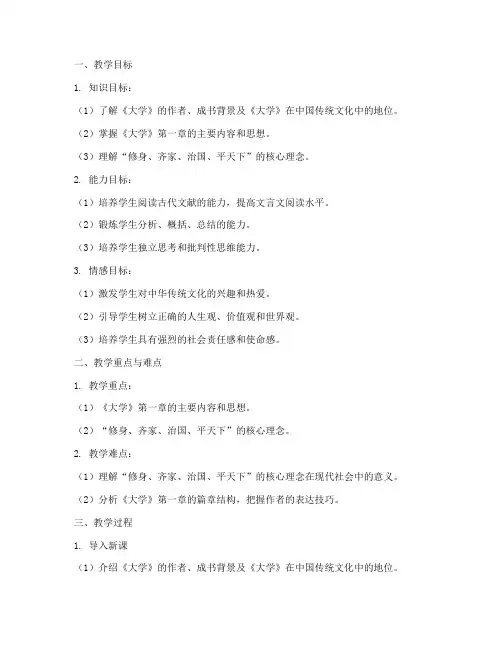 一、教学目标

1. 知识目标：

（1）了解《大学》的作者、成书背景及《大学》在中国传统文化中的地位。

（2）掌握《大学》第一章的主要内容和思想。

（3）理解“修身、齐家、治国、平天下”的核心理念。

2. 能力目标：

（1）培养学生阅读古代文献的能力，提高文言文阅读水平。

（2）锻炼学生分析、概括、总结的能力。

（3）培养学生独立思考和批判性思维能力。

3. 情感目标：

（1）激发学生对中华传统文化的兴趣和热爱。

（2）引导学生树立正确的人生观、价值观和世界观。

（3）培养学生具有强烈的社会责任感和使命感。

二、教学重点与难点

1. 教学重点：

（1）《大学》第一章的主要内容和思想。

（2）“修身、齐家、治国、平天下”的核心理念。

2. 教学难点：

（1）理解“修身、齐家、治国、平天下”的核心理念在现代社会中的意义。

（2）分析《大学》第一章的篇章结构，把握作者的表达技巧。

三、教学过程

1. 导入新课

（1）介绍《大学》的作者、成书背景及《大学》在中国传统文化中的地位。